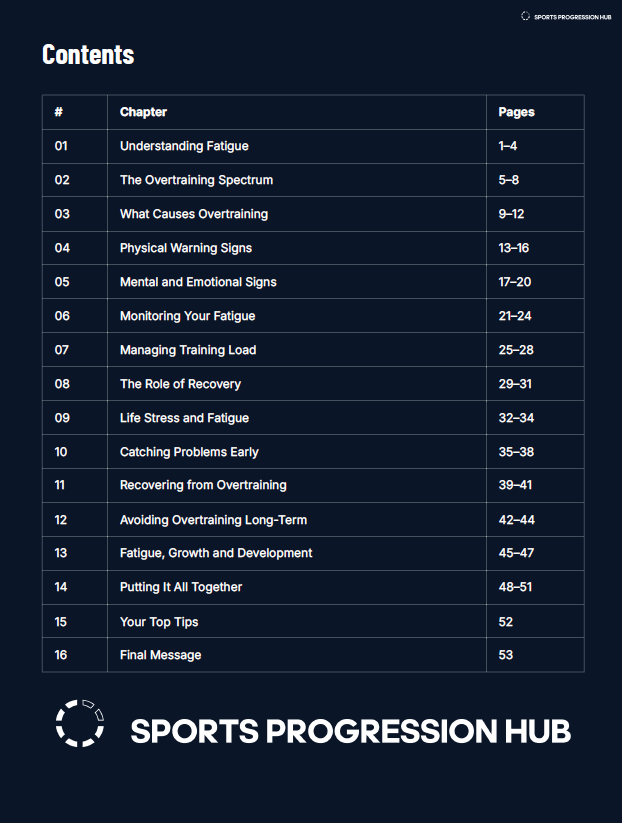 SPORTS PROGRESSION HUB

Contents

| # | Chapter | Pages |
|---|---|---|
| 01 | Understanding Fatigue | 1–4 |
| 02 | The Overtraining Spectrum | 5–8 |
| 03 | What Causes Overtraining | 9–12 |
| 04 | Physical Warning Signs | 13–16 |
| 05 | Mental and Emotional Signs | 17–20 |
| 06 | Monitoring Your Fatigue | 21–24 |
| 07 | Managing Training Load | 25–28 |
| 08 | The Role of Recovery | 29–31 |
| 09 | Life Stress and Fatigue | 32–34 |
| 10 | Catching Problems Early | 35–38 |
| 11 | Recovering from Overtraining | 39–41 |
| 12 | Avoiding Overtraining Long-Term | 42–44 |
| 13 | Fatigue, Growth and Development | 45–47 |
| 14 | Putting It All Together | 48–51 |
| 15 | Your Top Tips | 52 |
| 16 | Final Message | 53 |

SPORTS PROGRESSION HUB